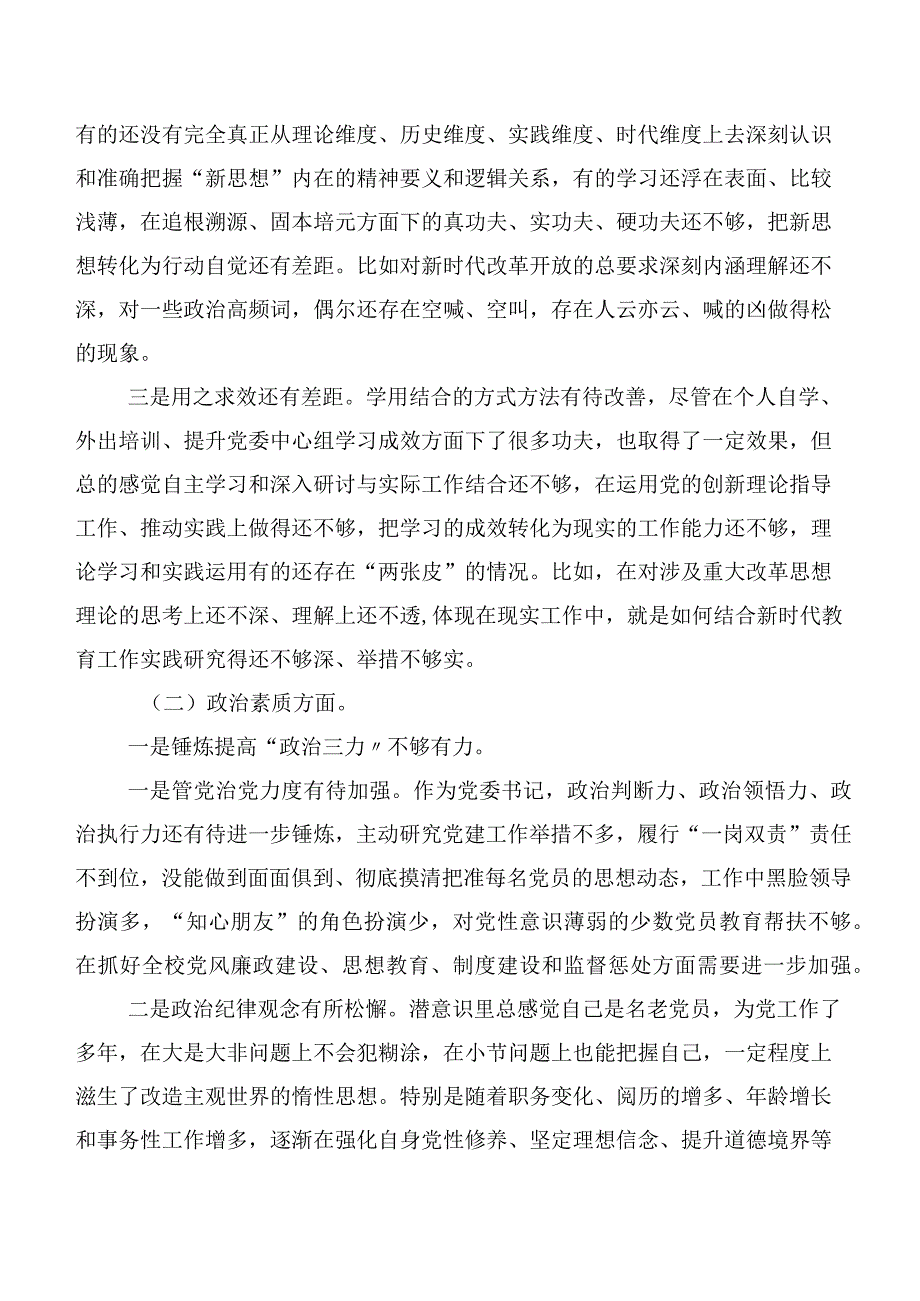 有的还没有完全真正从理论维度、历史维度、实践维度、时代维度上去深刻认识和准确把握“新思想”内在的精神要义和逻辑关系，有的学习还浮在表面、比较浅薄，在追根溯源、固本培元方面下的真功夫、实功夫、硬功夫还不够，把新思想转化为行动自觉还有差距。比如对新时代改革开放的总要求深刻内涵理解还不深，对一些政治高频词，偶尔还存在空喊、空叫，存在人云亦云、喊的凶做得松的现象。

三是用之求效还有差距。学用结合的方式方法有待改善，尽管在个人自学、外出培训、提升党委中心组学习成效方面下了很多功夫，也取得了一定效果，但总的感觉自主学习和深入研讨与实际工作结合还不够，在运用党的创新理论指导工作、推动实践上做得还不够，把学习的成效转化为现实的工作能力还不够，理论学习和实践运用有的还存在“两张皮”的情况。比如，在对涉及重大改革思想理论的思考上还不深、理解上还不透,体现在现实工作中，就是如何结合新时代教育工作实践研究得还不够深、举措不够实。

（二）政治素质方面。

一是锤炼提高“政治三力〃不够有力。

一是管党治党力度有待加强。作为党委书记，政治判断力、政治领悟力、政治执行力还有待进一步锤炼，主动研究党建工作举措不多，履行“一岗双责”责任不到位，没能做到面面俱到、彻底摸清把准每名党员的思想动态，工作中黑脸领导扮演多，“知心朋友”的角色扮演少，对党性意识薄弱的少数党员教育帮扶不够。在抓好全校党风廉政建设、思想教育、制度建设和监督惩处方面需要进一步加强。

二是政治纪律观念有所松懈。潜意识里总感觉自己是名老党员，为党工作了多年，在大是大非问题上不会犯糊涂，在小节问题上也能把握自己，一定程度上滋生了改造主观世界的惰性思想。特别是随着职务变化、阅历的增多、年龄增长和事务性工作增多，逐渐在强化自身党性修养、坚定理想信念、提升道德境界等